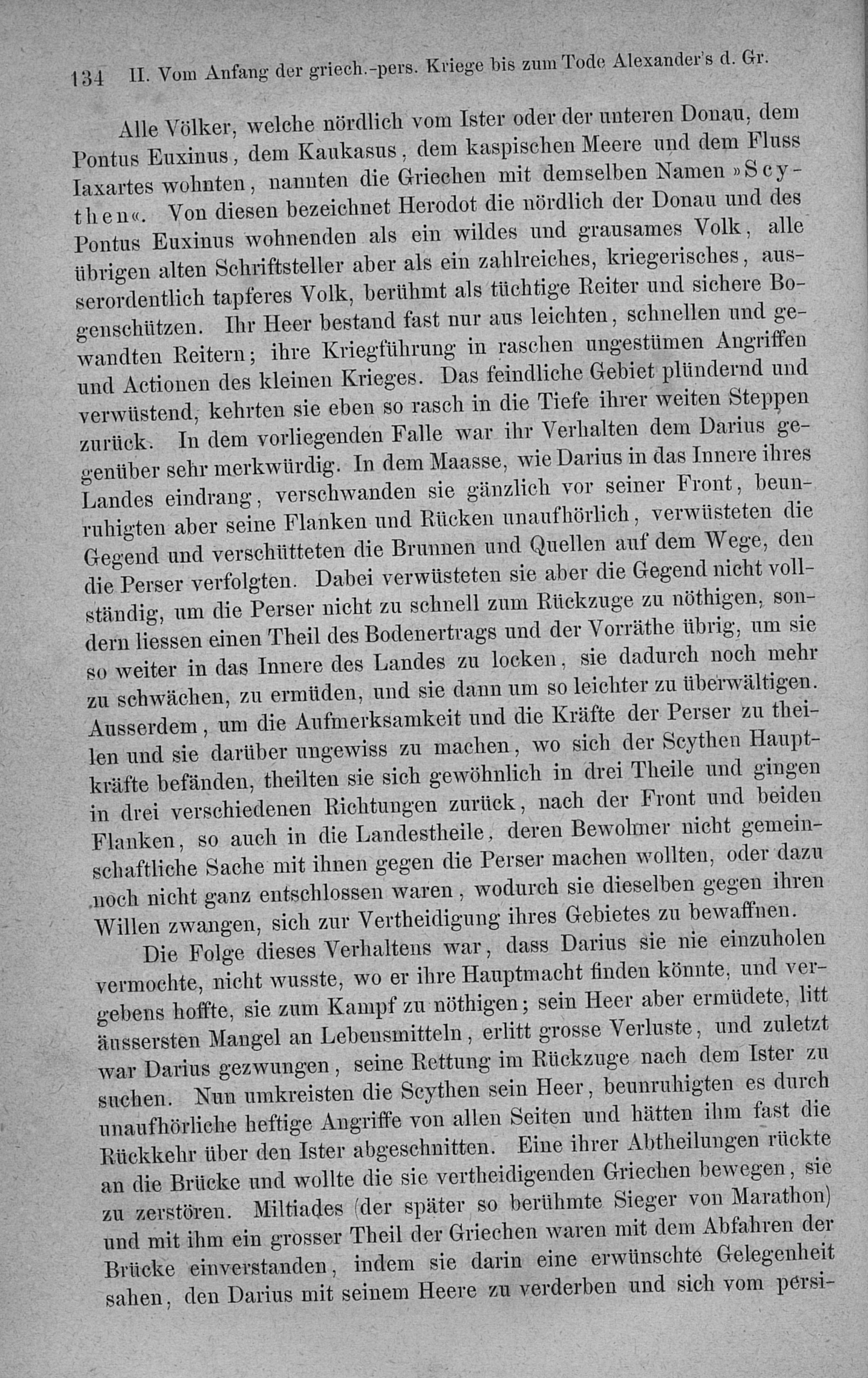 134 II. Vom Anfang der griech.-pers. Kriege bis zum Tode Alexander's d. Gr.

Alle Völker, welche nördlich vom Ister oder der unteren Donau, dem Pontus Euxinus, dem Kaukasus, dem kaspischen Meere und dem Fluss Iaxartes wohnten, nannten die Griechen mit demselben Namen »Scythen«. Von diesen bezeichnet Herodot die nördlich der Donau und des Pontus Euxinus wohnenden als ein wildes und grausames Volk, alle übrigen alten Schriftsteller aber als ein zahlreiches, kriegerisches, ausserordentlich tapferes Volk, berühmt als tüchtige Reiter und sichere Bogenschützen. Ihr Heer bestand fast nur aus leichten, schnellen und gewandten Reitern; ihre Kriegführung in raschen ungestümen Angriffen und Actionen des kleinen Krieges. Das feindliche Gebiet plündernd und verwüstend, kehrten sie eben so rasch in die Tiefe ihrer weiten Steppen zurück. In dem vorliegenden Falle war ihr Verhalten dem Darius gegenüber sehr merkwürdig. In dem Maasse, wie Darius in das Innere ihres Landes eindrang, verschwanden sie gänzlich vor seiner Front, beunruhigten aber seine Flanken und Rücken unaufhörlich, verwüsteten die Gegend und verschütteten die Brunnen und Quellen auf dem Wege, den die Perser verfolgten. Dabei verwüsteten sie aber die Gegend nicht vollständig, um die Perser nicht zu schnell zum Rückzuge zu nöthigen, sondern liessen einen Theil des Bodenertrags und der Vorräthe übrig, um sie so weiter in das Innere des Landes zu locken, sie dadurch noch mehr zu schwächen, zu ermüden, und sie dann um so leichter zu überwältigen. Ausserdem, um die Aufmerksamkeit und die Kräfte der Perser zu theilen und sie darüber ungewiss zu machen, wo sich der Scythen Hauptkräfte befänden, theilten sie sich gewöhnlich in drei Theile und gingen in drei verschiedenen Richtungen zurück, nach der Front und beiden Flanken, so auch in die Landestheile, deren Bewohner nicht gemeinschaftliche Sache mit ihnen gegen die Perser machen wollten, oder dazu noch nicht ganz entschlossen waren, wodurch sie dieselben gegen ihren Willen zwangen, sich zur Vertheidigung ihres Gebietes zu bewaffnen.

Die Folge dieses Verhaltens war, dass Darius sie nie einzuholen vermochte, nicht wusste, wo er ihre Hauptmacht finden könnte, und vergebens hoffte, sie zum Kampf zu nöthigen; sein Heer aber ermüdete, litt äussersten Mangel an Lebensmitteln, erlitt grosse Verluste, und zuletzt war Darius gezwungen, seine Rettung im Rückzuge nach dem Ister zu suchen. Nun umkreisten die Scythen sein Heer, beunruhigten es durch unaufhörliche heftige Angriffe von allen Seiten und hätten ihm fast die Rückkehr über den Ister abgeschnitten. Eine ihrer Abtheilungen rückte an die Brücke und wollte die sie vertheidigenden Griechen bewegen, sie zu zerstören. Miltiades (der später so berühmte Sieger von Marathon) und mit ihm ein grosser Theil der Griechen waren mit dem Abfahren der Brücke einverstanden, indem sie darin eine erwünschte Gelegenheit sahen, den Darius mit seinem Heere zu verderben und sich vom persi-